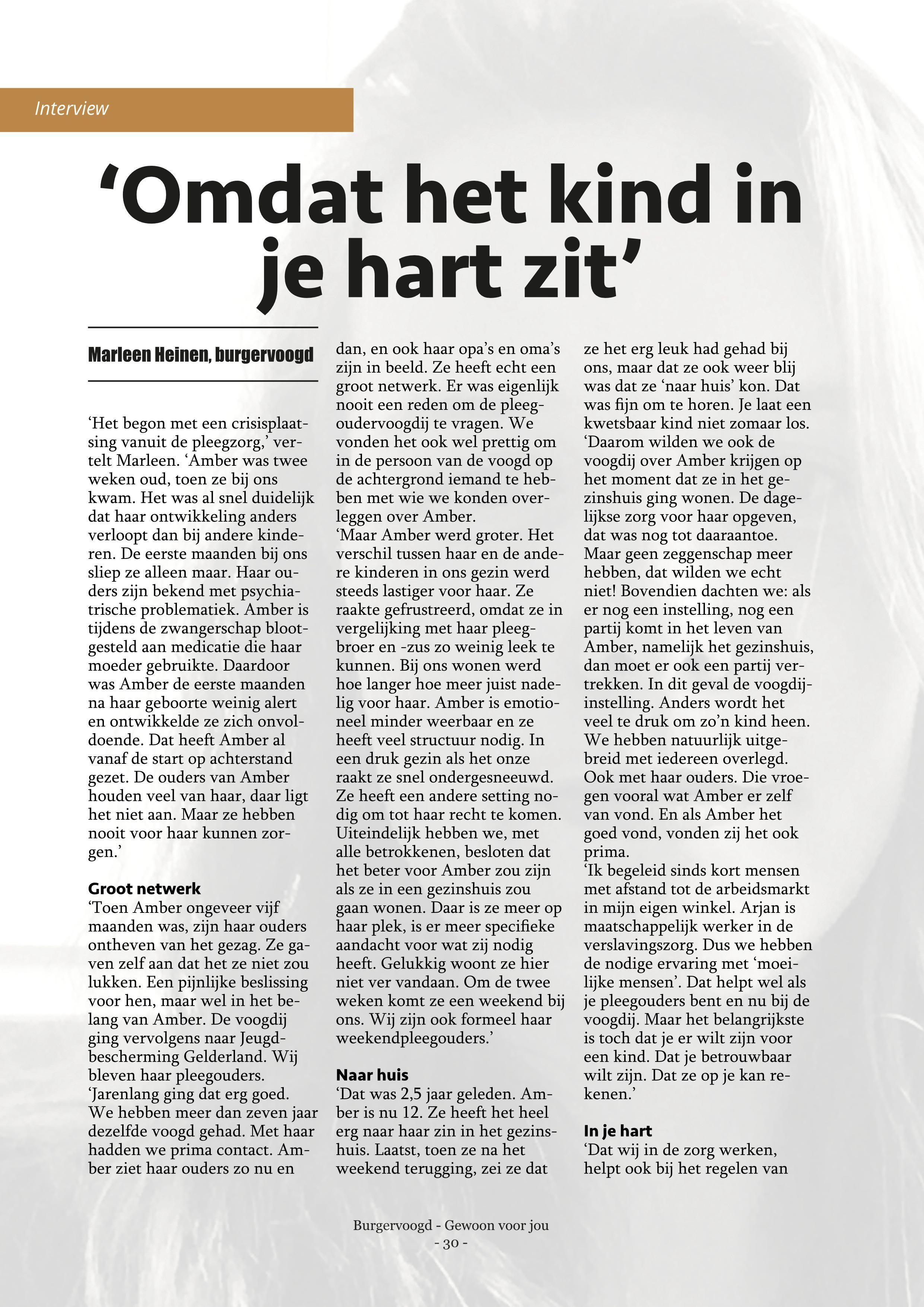 Interview

‘Omdat het kind in je hart zit’

Marleen Heinen, burgervoogd

‘Het begon met een crisisplaatsing vanuit de pleegzorg,’ vertelt Marleen. ‘Amber was twee weken oud, toen ze bij ons kwam. Het was al snel duidelijk dat haar ontwikkeling anders verloopt dan bij andere kinderen. De eerste maanden bij ons sliep ze alleen maar. Haar ouders zijn bekend met psychiatrische problematiek. Amber is tijdens de zwangerschap blootgesteld aan medicatie die haar moeder gebruikte. Daardoor was Amber de eerste maanden na haar geboorte weinig alert en ontwikkelde ze zich onvoldoende. Dat heeft Amber al vanaf de start op achterstand gezet. De ouders van Amber houden veel van haar, daar ligt het niet aan. Maar ze hebben nooit voor haar kunnen zorgen.’

Groot netwerk
‘Toen Amber ongeveer vijf maanden was, zijn haar ouders ontheven van het gezag. Ze gaven zelf aan dat het ze niet zou lukken. Een pijnlijke beslissing voor hen, maar wel in het belang van Amber. De voogdij ging vervolgens naar Jeugdbescherming Gelderland. Wij bleven haar pleegouders.
‘Jarenlang ging dat erg goed. We hebben meer dan zeven jaar dezelfde voogd gehad. Met haar hadden we prima contact. Amber ziet haar ouders zo nu en dan, en ook haar opa’s en oma’s zijn in beeld. Ze heeft echt een groot netwerk. Er was eigenlijk nooit een reden om de pleegoudervoogdij te vragen. We vonden het ook wel prettig om in de persoon van de voogd op de achtergrond iemand te hebben met wie we konden overleggen over Amber.
‘Maar Amber werd groter. Het verschil tussen haar en de andere kinderen in ons gezin werd steeds lastiger voor haar. Ze raakte gefrustreerd, omdat ze in vergelijking met haar pleegbroer en -zus zo weinig leek te kunnen. Bij ons wonen werd hoe langer hoe meer juist nadelig voor haar. Amber is emotioneel minder weerbaar en ze heeft veel structuur nodig. In een druk gezin als het onze raakt ze snel ondergesneeuwd. Ze heeft een andere setting nodig om tot haar recht te komen. Uiteindelijk hebben we, met alle betrokkenen, besloten dat het beter voor Amber zou zijn als ze in een gezinshuis zou gaan wonen. Daar is ze meer op haar plek, is er meer specifieke aandacht voor wat zij nodig heeft. Gelukkig woont ze hier niet ver vandaan. Om de twee weken komt ze een weekend bij ons. Wij zijn ook formeel haar weekendpleegouders.’

Naar huis
‘Dat was 2,5 jaar geleden. Amber is nu 12. Ze heeft het heel erg naar haar zin in het gezinshuis. Laatst, toen ze na het weekend terugging, zei ze dat ze het erg leuk had gehad bij ons, maar dat ze ook weer blij was dat ze ‘naar huis’ kon. Dat was fijn om te horen. Je laat een kwetsbaar kind niet zomaar los.
‘Daarom wilden we ook de voogdij over Amber krijgen op het moment dat ze in het gezinshuis ging wonen. De dagelijkse zorg voor haar opgeven, dat was nog tot daaraantoe. Maar geen zeggenschap meer hebben, dat wilden we echt niet! Bovendien dachten we: als er nog een instelling, nog een partij komt in het leven van Amber, namelijk het gezinshuis, dan moet er ook een partij vertrekken. In dit geval de voogdijinstelling. Anders wordt het veel te druk om zo’n kind heen. We hebben natuurlijk uitgebreid met iedereen overlegd. Ook met haar ouders. Die vroegen vooral wat Amber er zelf van vond. En als Amber het goed vond, vonden zij het ook prima.
‘Ik begeleid sinds kort mensen met afstand tot de arbeidsmarkt in mijn eigen winkel. Arjan is maatschappelijk werker in de verslavingszorg. Dus we hebben de nodige ervaring met ‘moeilijke mensen’. Dat helpt wel als je pleegouders bent en nu bij de voogdij. Maar het belangrijkste is toch dat je er wilt zijn voor een kind. Dat je betrouwbaar wilt zijn. Dat ze op je kan rekenen.’

In je hart
‘Dat wij in de zorg werken, helpt ook bij het regelen van

Burgervoogd - Gewoon voor jou
- 30 -